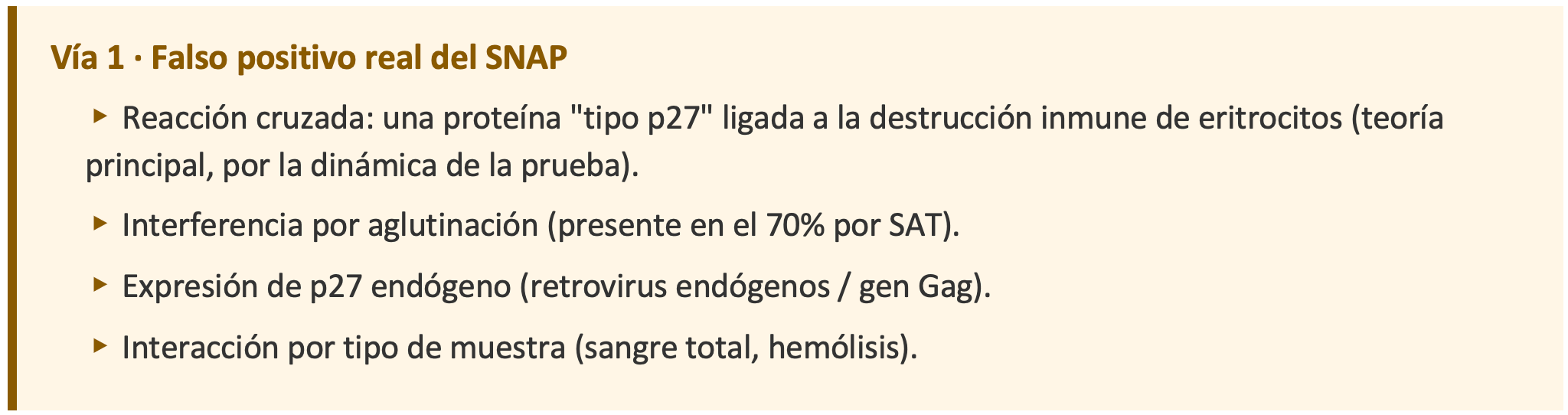 Vía 1 · Falso positivo real del SNAP

▸ Reacción cruzada: una proteína "tipo p27" ligada a la destrucción inmune de eritrocitos (teoría principal, por la dinámica de la prueba).

▸ Interferencia por aglutinación (presente en el 70% por SAT).

▸ Expresión de p27 endógeno (retrovirus endógenos / gen Gag).

▸ Interacción por tipo de muestra (sangre total, hemólisis).